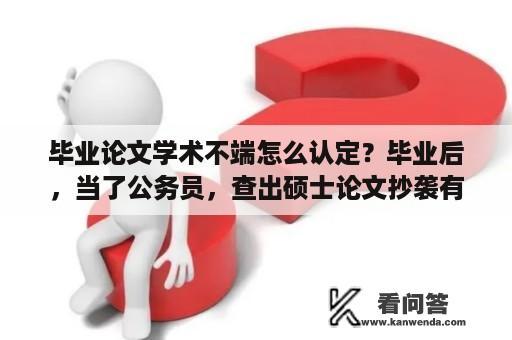 毕业论文学术不端怎么认定？毕业后，当了公务员，查出硕士论文抄袭有

看问答
www.kanwenda.com